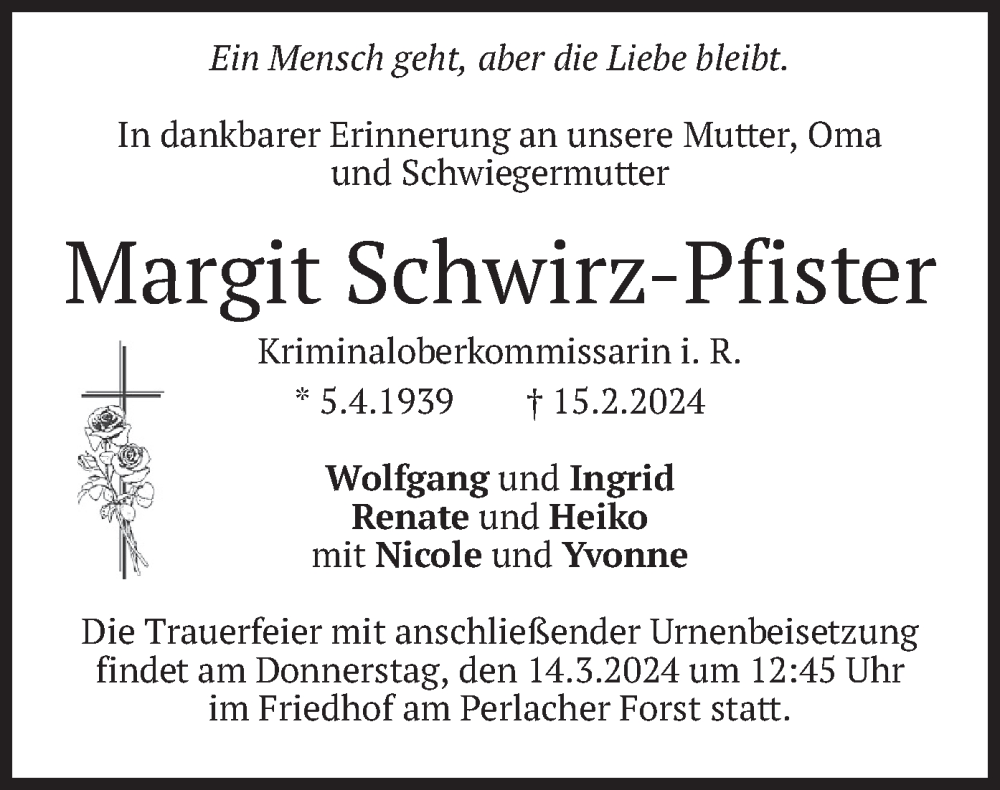 Ein Mensch geht, aber die Liebe bleibt.

In dankbarer Erinnerung an unsere Mutter, Oma und Schwiegermutter

Margit Schwirz-Pfister

Kriminaloberkommissarin i. R.

* 5.4.1939 † 15.2.2024

Wolfgang und Ingrid
Renate und Heiko
mit Nicole und Yvonne

Die Trauerfeier mit anschließender Urnenbeisetzung findet am Donnerstag, den 14.3.2024 um 12:45 Uhr im Friedhof am Perlacher Forst statt.